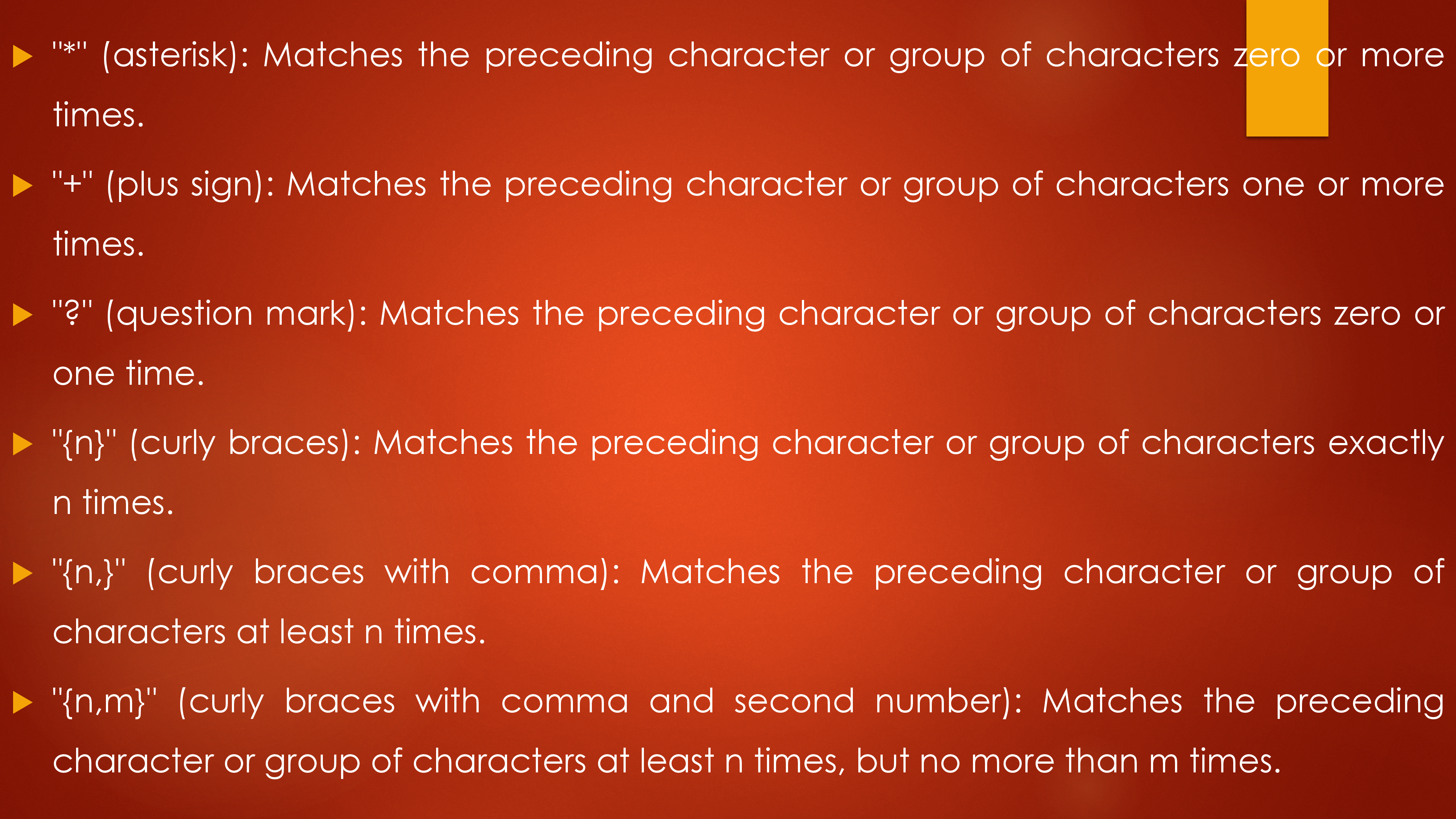 ▶ "*" (asterisk): Matches the preceding character or group of characters zero or more times.

▶ "+" (plus sign): Matches the preceding character or group of characters one or more times.

▶ "?" (question mark): Matches the preceding character or group of characters zero or one time.

▶ "{n}" (curly braces): Matches the preceding character or group of characters exactly n times.

▶ "{n,}" (curly braces with comma): Matches the preceding character or group of characters at least n times.

▶ "{n,m}" (curly braces with comma and second number): Matches the preceding character or group of characters at least n times, but no more than m times.